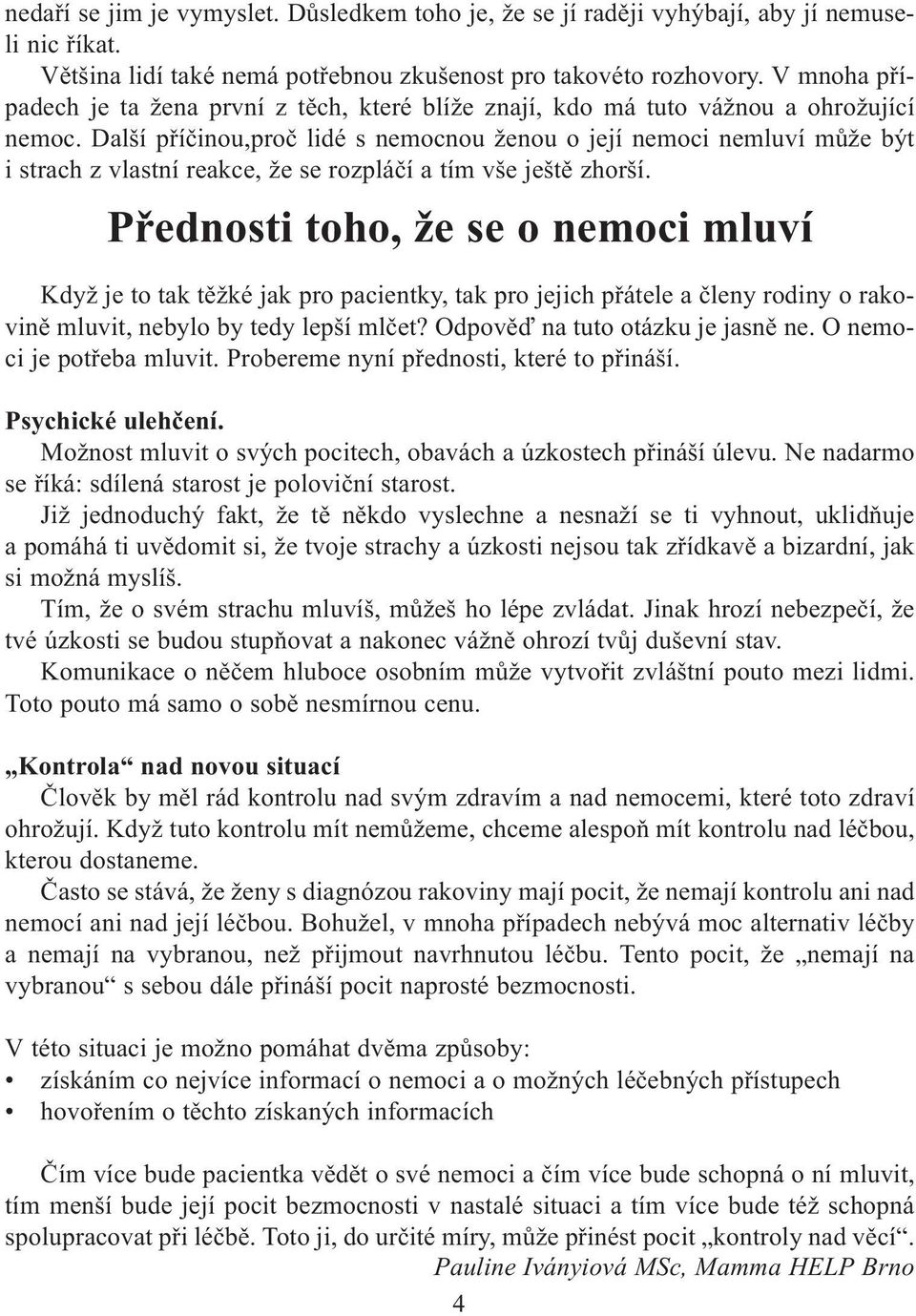 nedaří se jim je vymyslet. Důsledkem toho je, že se jí raději vyhýbají, aby jí nemuseli nic říkat.

Většina lidí také nemá potřebnou zkušenost pro takovéto rozhovory. V mnoha případech je ta žena první z těch, které blíže znají, kdo má tuto vážnou a ohrožující nemoc. Další příčinou,proč lidé s nemocnou ženou o její nemoci nemluví může být i strach z vlastní reakce, že se rozpláčí a tím vše ještě zhorší.

Přednosti toho, že se o nemoci mluví

Když je to tak těžké jak pro pacientky, tak pro jejich přátele a členy rodiny o rakovině mluvit, nebylo by tedy lepší mlčet? Odpověď na tuto otázku je jasně ne. O nemoci je potřeba mluvit. Probereme nyní přednosti, které to přináší.

Psychické ulehčení.
Možnost mluvit o svých pocitech, obavách a úzkostech přináší úlevu. Ne nadarmo se říká: sdílená starost je poloviční starost.

Již jednoduchý fakt, že tě někdo vyslechne a nesnaží se ti vyhnout, uklidňuje a pomáhá ti uvědomit si, že tvoje strachy a úzkosti nejsou tak zřídkavě a bizardní, jak si možná myslíš.

Tím, že o svém strachu mluvíš, můžeš ho lépe zvládat. Jinak hrozí nebezpečí, že tvé úzkosti se budou stupňovat a nakonec vážně ohrozí tvůj duševní stav.

Komunikace o něčem hluboce osobním může vytvořit zvláštní pouto mezi lidmi. Toto pouto má samo o sobě nesmírnou cenu.

„Kontrola“ nad novou situací
Člověk by měl rád kontrolu nad svým zdravím a nad nemocemi, které toto zdraví ohrožují. Když tuto kontrolu mít nemůžeme, chceme alespoň mít kontrolu nad léčbou, kterou dostaneme.

Často se stává, že ženy s diagnózou rakoviny mají pocit, že nemají kontrolu ani nad nemocí ani nad její léčbou. Bohužel, v mnoha případech nebývá moc alternativ léčby a nemají na vybranou, než přijmout navrhnutou léčbu. Tento pocit, že „nemají na vybranou“ s sebou dále přináší pocit naprosté bezmocnosti.

V této situaci je možno pomáhat dvěma způsoby:
• získáním co nejvíce informací o nemoci a o možných léčebných přístupech
• hovořením o těchto získaných informacích

Čím více bude pacientka vědět o své nemoci a čím více bude schopná o ní mluvit, tím menší bude její pocit bezmocnosti v nastalé situaci a tím více bude též schopná spolupracovat při léčbě. Toto ji, do určité míry, může přinést pocit „kontroly nad věcí“.
Pauline Iványiová MSc, Mamma HELP Brno

4